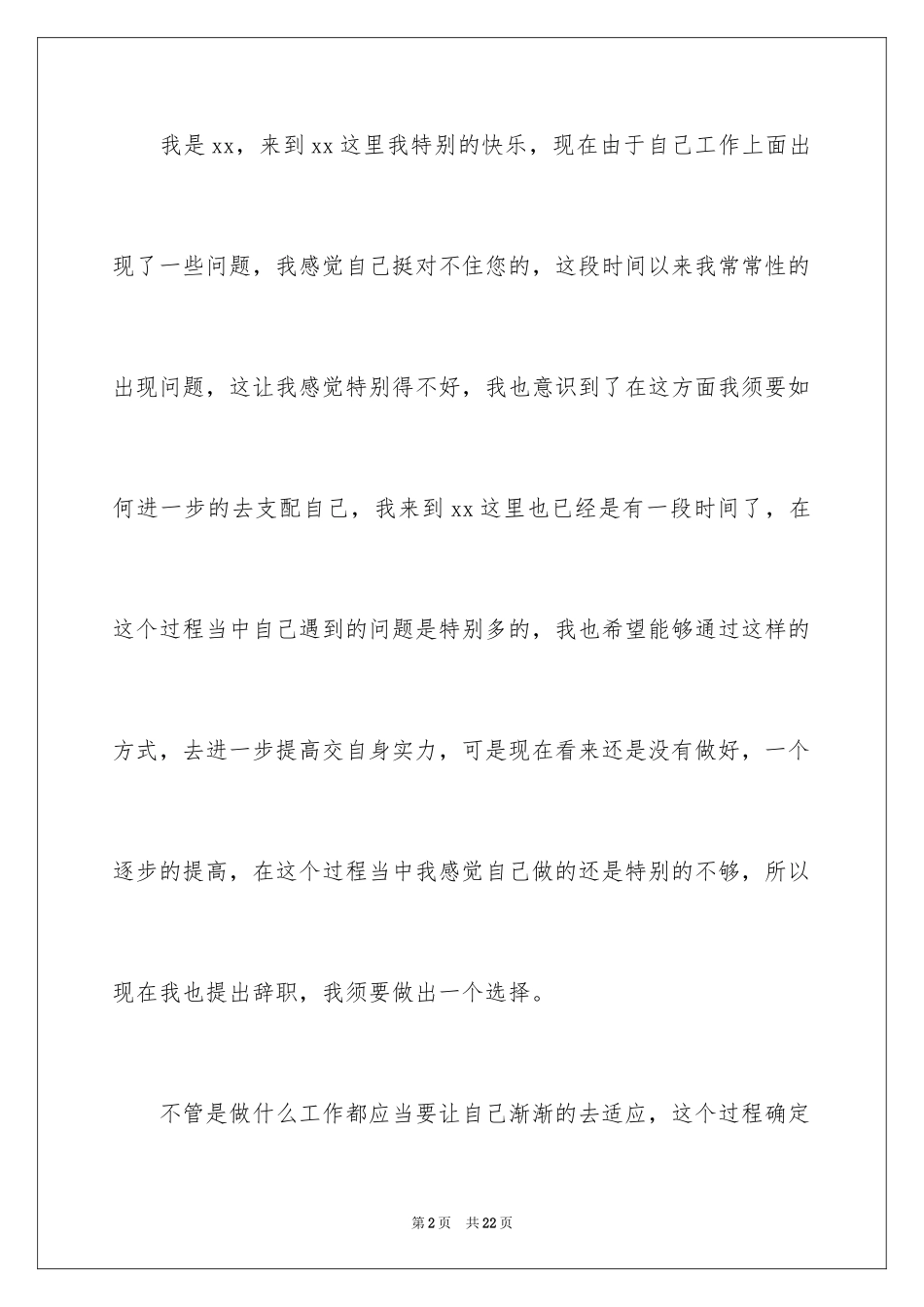 我是xx，来到xx这里我特别的快乐，现在由于自己工作上面出现了一些问题，我感觉自己挺对不住您的，这段时间以来我常常性的出现问题，这让我感觉特别得不好，我也意识到了在这方面我须要如何进一步的去支配自己，我来到xx这里也已经是有一段时间了，在这个过程当中自己遇到的问题是特别多的，我也希望能够通过这样的方式，去进一步提高交自身实力，可是现在看来还是没有做好，一个逐步的提高，在这个过程当中我感觉自己做的还是特别的不够，所以现在我也提出辞职，我须要做出一个选择。

不管是做什么工作都应当要让自己渐渐的去适应，这个过程确定

第2页　共22页